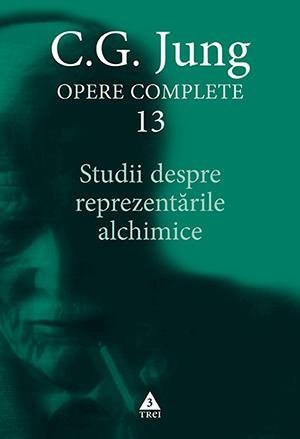 C.G. Jung
OPERE COMPLETE
13

Studii despre reprezentările alchimice

3
TREI